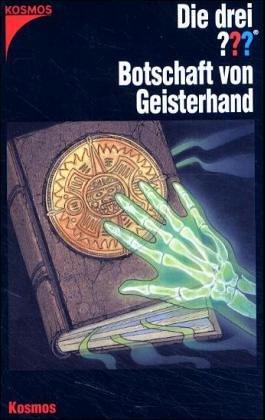 KOSMOS

Die drei ???®

Botschaft von Geisterhand

Kosmos